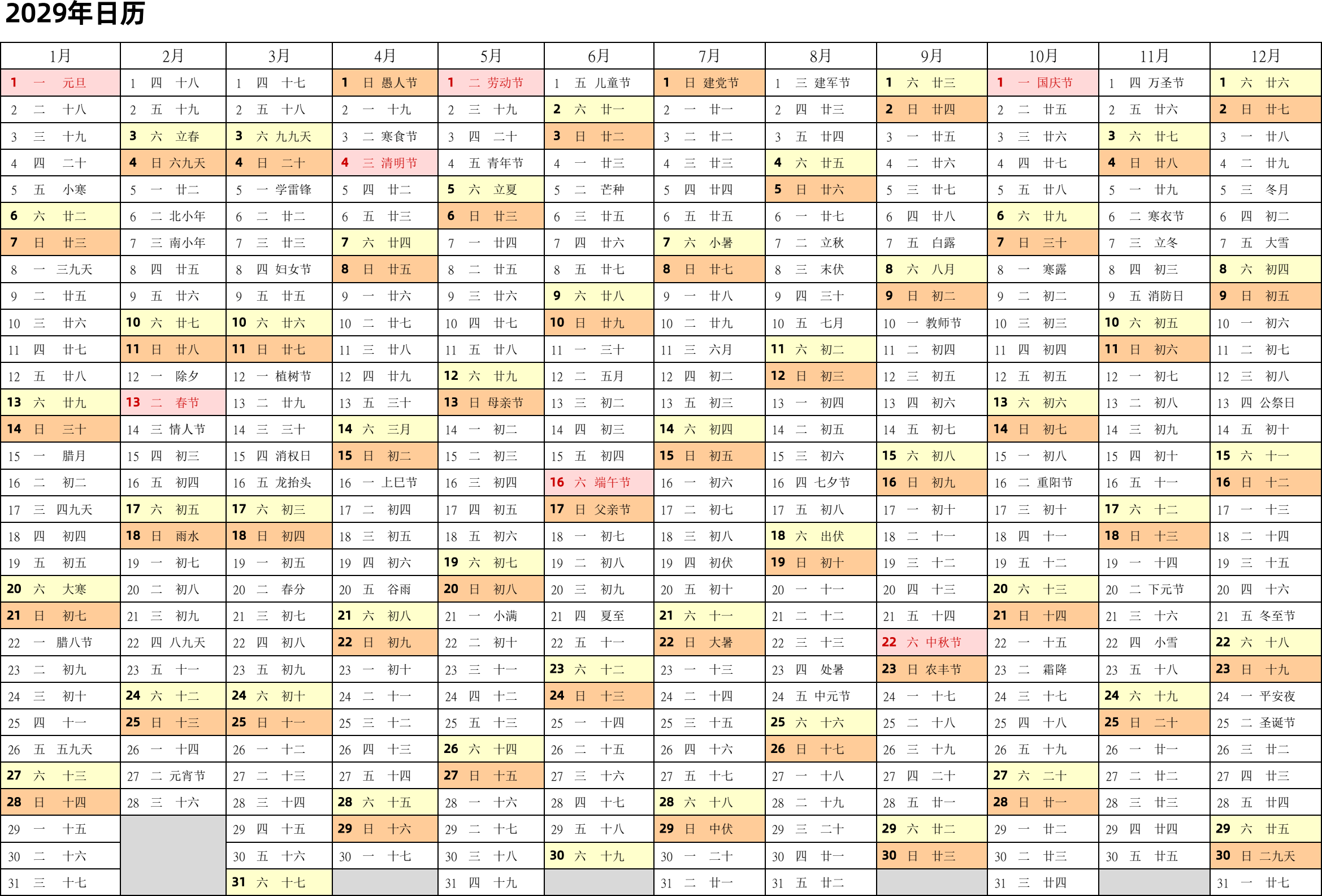 2029年日历

| 1月 | 2月 | 3月 | 4月 | 5月 | 6月 | 7月 | 8月 | 9月 | 10月 | 11月 | 12月 |
|---|---|---|---|---|---|---|---|---|---|---|---|
| 1 一 元旦 | 1 四 十八 | 1 四 十七 | 1 日 愚人节 | 1 二 劳动节 | 1 五 儿童节 | 1 日 建党节 | 1 三 建军节 | 1 六 廿三 | 1 一 国庆节 | 1 四 万圣节 | 1 六 廿六 |
| 2 二 十八 | 2 五 十九 | 2 五 十八 | 2 一 十九 | 2 三 十九 | 2 六 廿一 | 2 一 廿一 | 2 四 廿三 | 2 日 廿四 | 2 二 廿五 | 2 五 廿六 | 2 日 廿七 |
| 3 三 十九 | 3 六 立春 | 3 六 九九天 | 3 二 寒食节 | 3 四 二十 | 3 日 廿二 | 3 二 廿二 | 3 五 廿四 | 3 一 廿五 | 3 三 廿六 | 3 六 廿七 | 3 一 廿八 |
| 4 四 二十 | 4 日 六九天 | 4 日 二十 | 4 三 清明节 | 4 五 青年节 | 4 一 廿三 | 4 三 廿三 | 4 六 廿五 | 4 二 廿六 | 4 四 廿七 | 4 日 廿八 | 4 二 廿九 |
| 5 五 小寒 | 5 一 廿二 | 5 一 学雷锋 | 5 四 廿二 | 5 六 立夏 | 5 二 芒种 | 5 四 廿四 | 5 日 廿六 | 5 三 廿七 | 5 五 廿八 | 5 一 廿九 | 5 三 冬月 |
| 6 六 廿二 | 6 二 北小年 | 6 二 廿二 | 6 五 廿三 | 6 日 廿三 | 6 三 廿五 | 6 五 廿五 | 6 一 廿七 | 6 四 廿八 | 6 六 廿九 | 6 二 寒衣节 | 6 四 初二 |
| 7 日 廿三 | 7 三 南小年 | 7 三 廿三 | 7 六 廿四 | 7 一 廿四 | 7 四 廿六 | 7 六 小暑 | 7 二 立秋 | 7 五 白露 | 7 日 三十 | 7 三 立冬 | 7 五 大雪 |
| 8 一 三九天 | 8 四 廿五 | 8 四 妇女节 | 8 日 廿五 | 8 二 廿五 | 8 五 廿七 | 8 日 廿七 | 8 三 末伏 | 8 六 八月 | 8 一 寒露 | 8 四 初三 | 8 六 初四 |
| 9 二 廿五 | 9 五 廿六 | 9 五 廿五 | 9 一 廿六 | 9 三 廿六 | 9 六 廿八 | 9 一 廿八 | 9 四 三十 | 9 日 初二 | 9 二 初二 | 9 五 消防日 | 9 日 初五 |
| 10 三 廿六 | 10 六 廿七 | 10 六 廿六 | 10 二 廿七 | 10 四 廿七 | 10 日 廿九 | 10 二 廿九 | 10 五 七月 | 10 一 教师节 | 10 三 初三 | 10 六 初五 | 10 一 初六 |
| 11 四 廿七 | 11 日 廿八 | 11 日 廿七 | 11 三 廿八 | 11 五 廿八 | 11 一 三十 | 11 三 六月 | 11 六 初二 | 11 二 初四 | 11 四 初四 | 11 日 初六 | 11 二 初七 |
| 12 五 廿八 | 12 一 除夕 | 12 一 植树节 | 12 四 廿九 | 12 六 廿九 | 12 二 五月 | 12 四 初二 | 12 日 初三 | 12 三 初五 | 12 五 初五 | 12 一 初七 | 12 三 初八 |
| 13 六 廿九 | 13 二 春节 | 13 二 廿九 | 13 五 三十 | 13 日 母亲节 | 13 三 初二 | 13 五 初三 | 13 一 初四 | 13 四 初六 | 13 六 初六 | 13 二 初八 | 13 四 公祭日 |
| 14 日 三十 | 14 三 情人节 | 14 三 三十 | 14 六 三月 | 14 一 初二 | 14 四 初三 | 14 六 初四 | 14 二 初五 | 14 五 初七 | 14 日 初七 | 14 三 初九 | 14 五 初十 |
| 15 一 腊月 | 15 四 初三 | 15 四 消权日 | 15 日 初二 | 15 二 初三 | 15 五 初四 | 15 日 初五 | 15 三 初六 | 15 六 初八 | 15 一 初八 | 15 四 初十 | 15 六 十一 |
| 16 二 初二 | 16 五 初四 | 16 五 龙抬头 | 16 一 上巳节 | 16 三 初四 | 16 六 端午节 | 16 一 初六 | 16 四 七夕节 | 16 日 初九 | 16 二 重阳节 | 16 五 十一 | 16 日 十二 |
| 17 三 四九天 | 17 六 初五 | 17 六 初三 | 17 二 初四 | 17 四 初五 | 17 日 父亲节 | 17 二 初七 | 17 五 初八 | 17 一 初十 | 17 三 初十 | 17 六 十二 | 17 一 十三 |
| 18 四 初四 | 18 日 雨水 | 18 日 初四 | 18 三 初五 | 18 五 初六 | 18 一 初七 | 18 三 初八 | 18 六 出伏 | 18 二 十一 | 18 四 十一 | 18 日 十三 | 18 二 十四 |
| 19 五 初五 | 19 一 初七 | 19 一 初五 | 19 四 初六 | 19 六 初七 | 19 二 初八 | 19 四 初伏 | 19 日 初十 | 19 三 十二 | 19 五 十二 | 19 一 十四 | 19 三 十五 |
| 20 六 大寒 | 20 二 初八 | 20 二 春分 | 20 五 谷雨 | 20 日 初八 | 20 三 初九 | 20 五 初十 | 20 一 十一 | 20 四 十三 | 20 六 十三 | 20 二 下元节 | 20 四 十六 |
| 21 日 初七 | 21 三 初九 | 21 三 初七 | 21 六 初八 | 21 一 小满 | 21 四 夏至 | 21 六 十一 | 21 二 十二 | 21 五 十四 | 21 日 十四 | 21 三 十六 | 21 五 冬至节 |
| 22 一 腊八节 | 22 四 八九天 | 22 四 初八 | 22 日 初九 | 22 二 初十 | 22 五 十一 | 22 日 大暑 | 22 三 十三 | 22 六 中秋节 | 22 一 十五 | 22 四 小雪 | 22 六 十八 |
| 23 二 初九 | 23 五 十一 | 23 五 初九 | 23 一 初十 | 23 三 十一 | 23 六 十二 | 23 一 十三 | 23 四 处暑 | 23 日 农丰节 | 23 二 霜降 | 23 五 十八 | 23 日 十九 |
| 24 三 初十 | 24 六 十二 | 24 六 初十 | 24 二 十一 | 24 四 十二 | 24 日 十三 | 24 二 十四 | 24 五 中元节 | 24 一 十七 | 24 三 十七 | 24 六 十九 | 24 一 平安夜 |
| 25 四 十一 | 25 日 十三 | 25 日 十一 | 25 三 十二 | 25 五 十三 | 25 一 十四 | 25 三 十五 | 25 六 十六 | 25 二 十八 | 25 四 十八 | 25 日 二十 | 25 二 圣诞节 |
| 26 五 五九天 | 26 一 十四 | 26 一 十二 | 26 四 十三 | 26 六 十四 | 26 二 十五 | 26 四 十六 | 26 日 十七 | 26 三 十九 | 26 五 十九 | 26 一 廿一 | 26 三 廿二 |
| 27 六 十三 | 27 二 元宵节 | 27 二 十三 | 27 五 十四 | 27 日 十五 | 27 三 十六 | 27 五 十七 | 27 一 十八 | 27 四 二十 | 27 六 二十 | 27 二 廿二 | 27 四 廿三 |
| 28 日 十四 | 28 三 十六 | 28 三 十四 | 28 六 十五 | 28 一 十六 | 28 四 十七 | 28 六 十八 | 28 二 十九 | 28 五 廿一 | 28 日 廿一 | 28 三 廿三 | 28 五 廿四 |
| 29 一 十五 | | 29 四 十五 | 29 日 十六 | 29 二 十七 | 29 五 十八 | 29 日 中伏 | 29 三 二十 | 29 六 廿二 | 29 一 廿二 | 29 四 廿四 | 29 六 廿五 |
| 30 二 十六 | | 30 五 十六 | 30 一 十七 | 30 三 十八 | 30 六 十九 | 30 一 二十 | 30 四 廿一 | 30 日 廿三 | 30 二 廿三 | 30 五 廿五 | 30 日 二九天 |
| 31 三 十七 | | 31 六 十七 | | 31 四 十九 | | 31 二 廿一 | 31 五 廿二 | | 31 三 廿四 | | 31 一 廿七 |